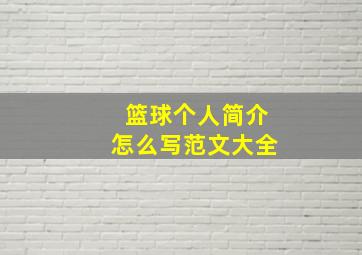 篮球个人简介
怎么写范文大全